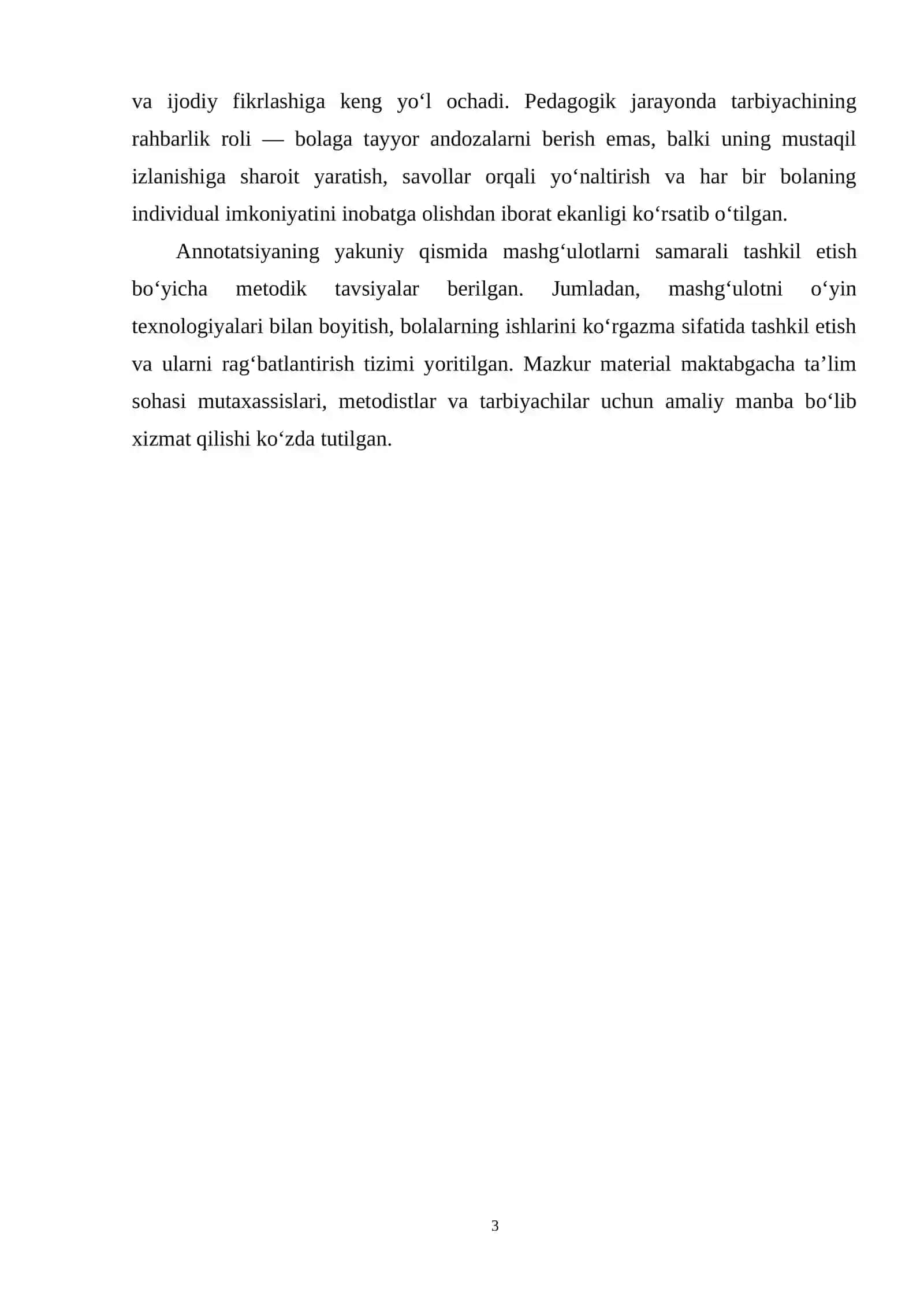 va ijodiy fikrlashiga keng yo‘l ochadi. Pedagogik jarayonda tarbiyachining rahbarlik roli — bolaga tayyor andozalarni berish emas, balki uning mustaqil izlanishiga sharoit yaratish, savollar orqali yo‘naltirish va har bir bolaning individual imkoniyatini inobatga olishdan iborat ekanligi ko‘rsatib o‘tilgan.

Annotatsiyaning yakuniy qismida mashg‘ulotlarni samarali tashkil etish bo‘yicha metodik tavsiyalar berilgan. Jumladan, mashg‘ulotni o‘yin texnologiyalari bilan boyitish, bolalarning ishlarini ko‘rgazma sifatida tashkil etish va ularni rag‘batlantirish tizimi yoritilgan. Mazkur material maktabgacha ta’lim sohasi mutaxassislari, metodistlar va tarbiyachilar uchun amaliy manba bo‘lib xizmat qilishi ko‘zda tutilgan.

3